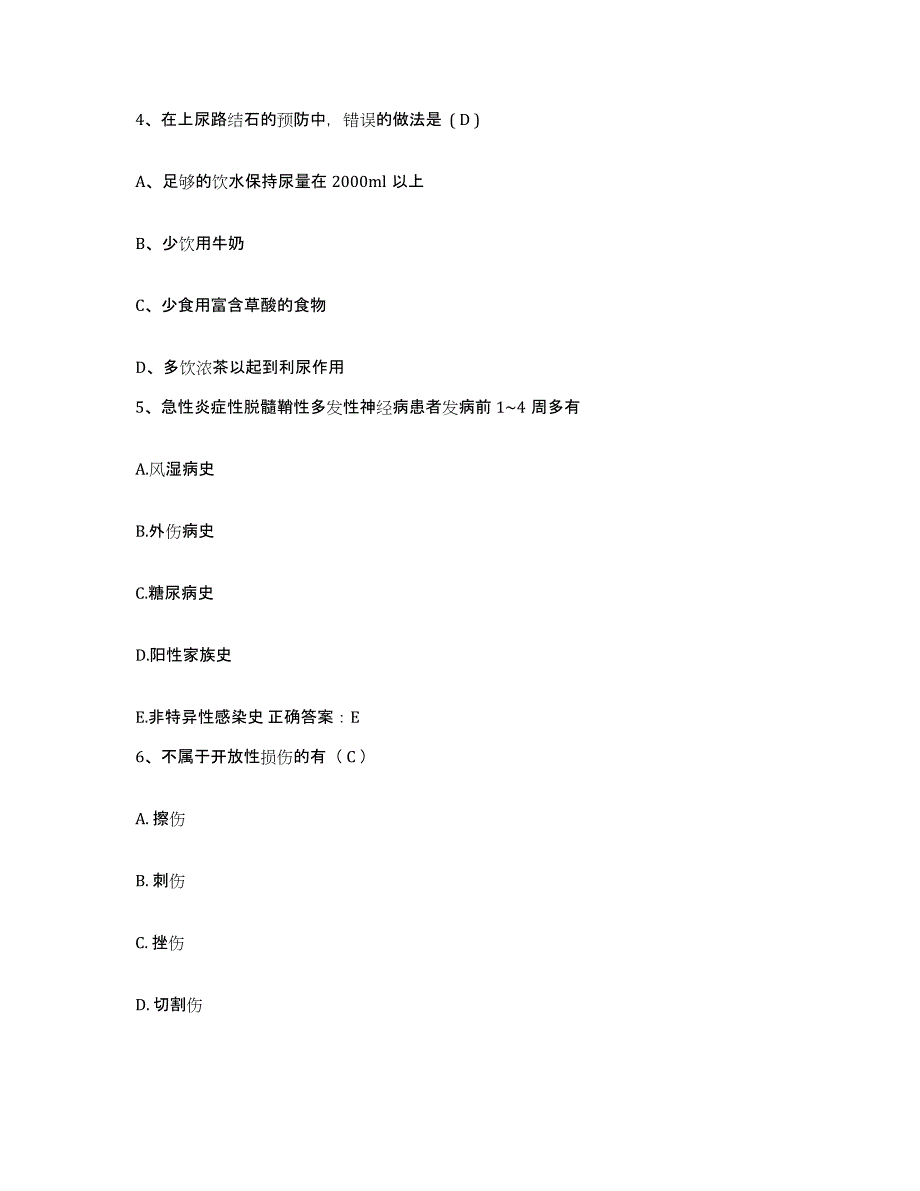 4、在上尿路结石的预防中，错误的做法是（D）

A、足够的饮水保持尿量在 2000ml 以上

B、少饮用牛奶

C、少食用富含草酸的食物

D、多饮浓茶以起到利尿作用

5、急性炎症性脱髓鞘性多发性神经病患者发病前 1~4 周多有

A.风湿病史

B.外伤病史

C.糖尿病史

D.阳性家族史

E.非特异性感染史 正确答案：E

6、不属于开放性损伤的有（C）

A. 擦伤

B. 刺伤

C. 挫伤

D. 切割伤